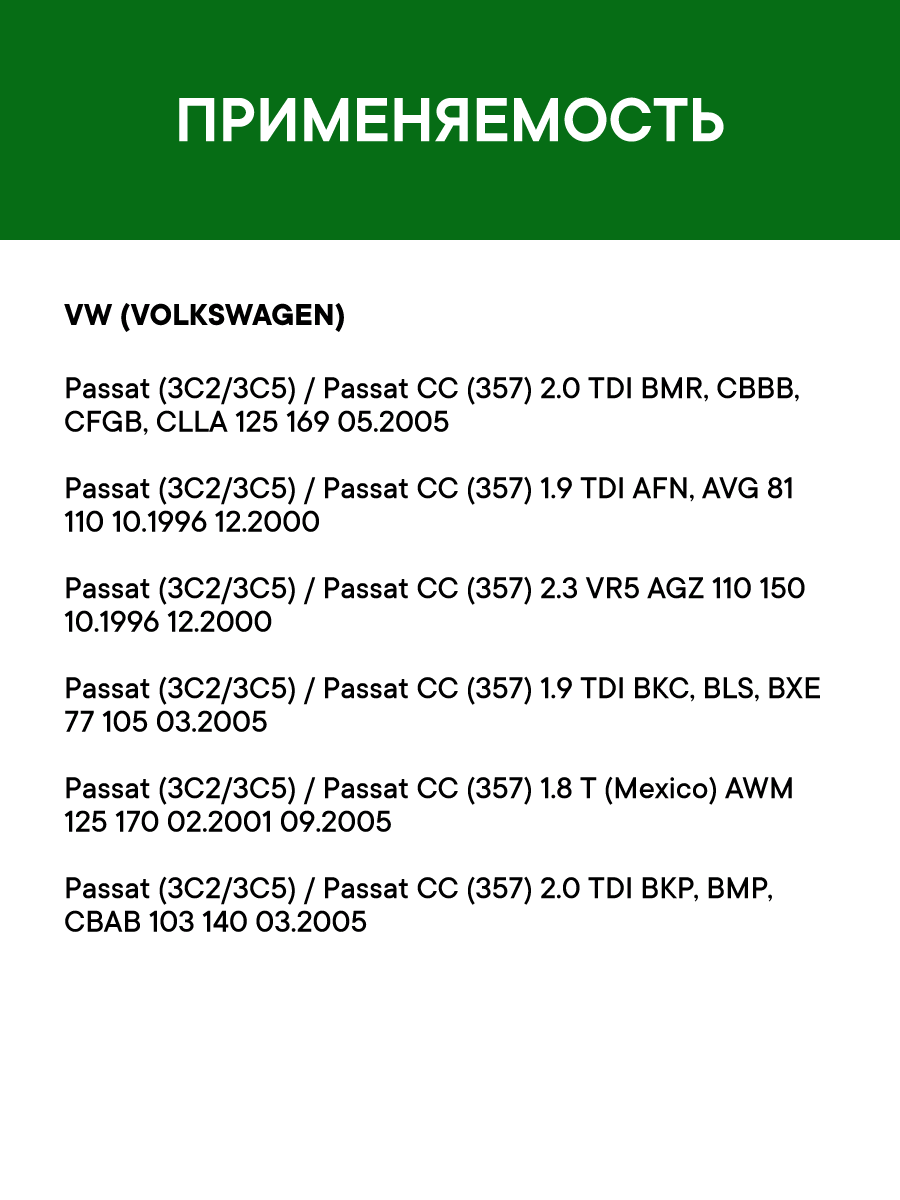 ПРИМЕНЯЕМОСТЬ

VW (VOLKSWAGEN)

Passat (3C2/3C5) / Passat CC (357) 2.0 TDI BMR, CBBB, CFGB, CLLA 125 169 05.2005

Passat (3C2/3C5) / Passat CC (357) 1.9 TDI AFN, AVG 81 110 10.1996 12.2000

Passat (3C2/3C5) / Passat CC (357) 2.3 VR5 AGZ 110 150 10.1996 12.2000

Passat (3C2/3C5) / Passat CC (357) 1.9 TDI BKC, BLS, BXE 77 105 03.2005

Passat (3C2/3C5) / Passat CC (357) 1.8 T (Mexico) AWM 125 170 02.2001 09.2005

Passat (3C2/3C5) / Passat CC (357) 2.0 TDI BKP, BMP, CBAB 103 140 03.2005